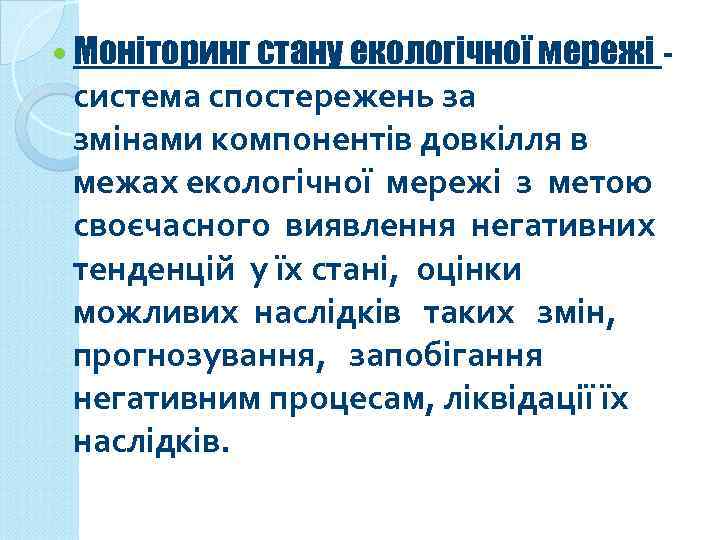 • Моніторинг стану екологічної мережі - система спостережень за змінами компонентів довкілля в межах екологічної мережі з метою своєчасного виявлення негативних тенденцій у їх стані, оцінки можливих наслідків таких змін, прогнозування, запобігання негативним процесам, ліквідації їх наслідків.